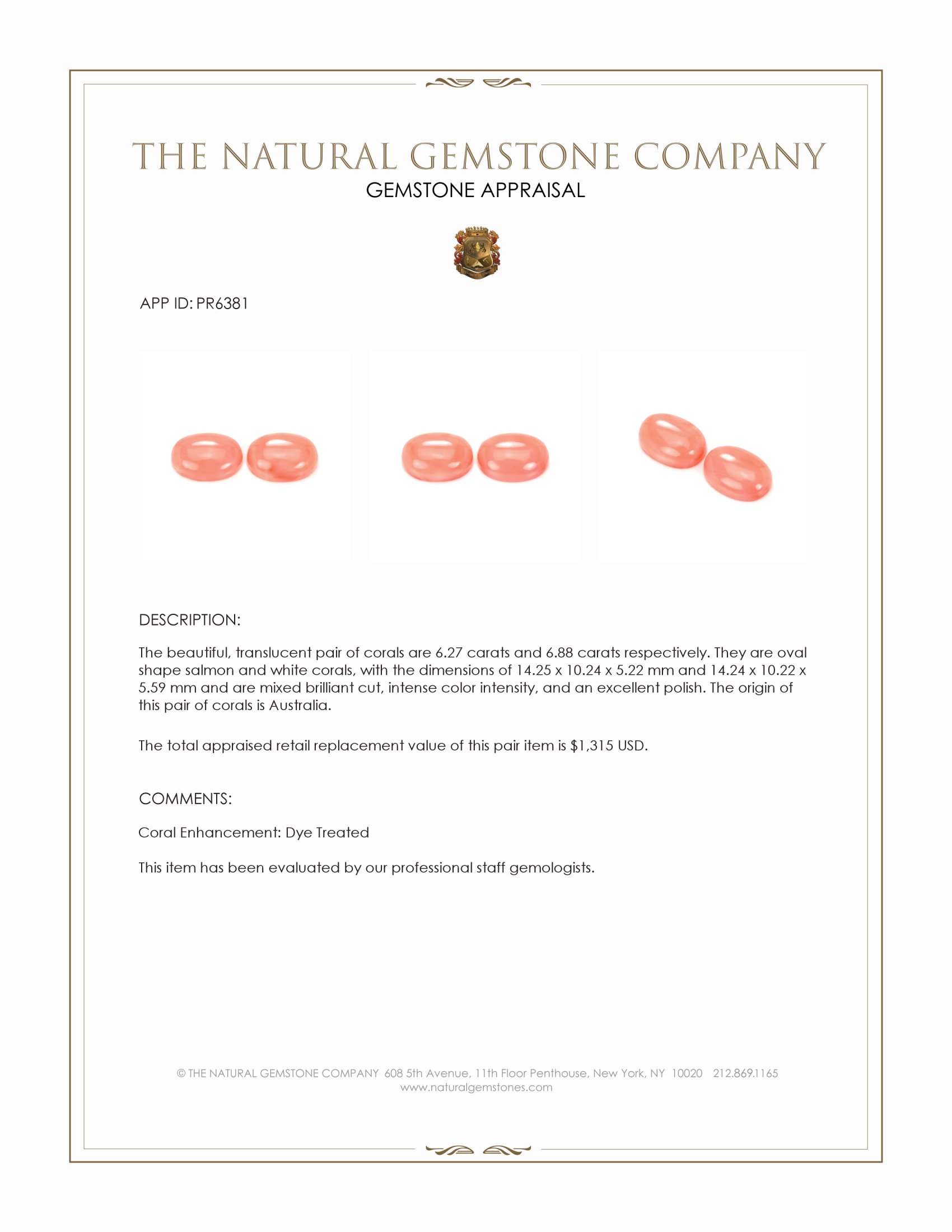 THE NATURAL GEMSTONE COMPANY
GEMSTONE APPRAISAL

APP ID: PR6381

DESCRIPTION:

The beautiful, translucent pair of corals are 6.27 carats and 6.88 carats respectively. They are oval shape salmon and white corals, with the dimensions of 14.25 x 10.24 x 5.22 mm and 14.24 x 10.22 x 5.59 mm and are mixed brilliant cut, intense color intensity, and an excellent polish. The origin of this pair of corals is Australia.

The total appraised retail replacement value of this pair item is $1,315 USD.

COMMENTS:

Coral Enhancement: Dye Treated

This item has been evaluated by our professional staff gemologists.

© THE NATURAL GEMSTONE COMPANY 608 5th Avenue, 11th Floor Penthouse, New York, NY 10020 212.869.1165
www.naturalgemstones.com